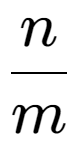 $\frac{n}{m}$